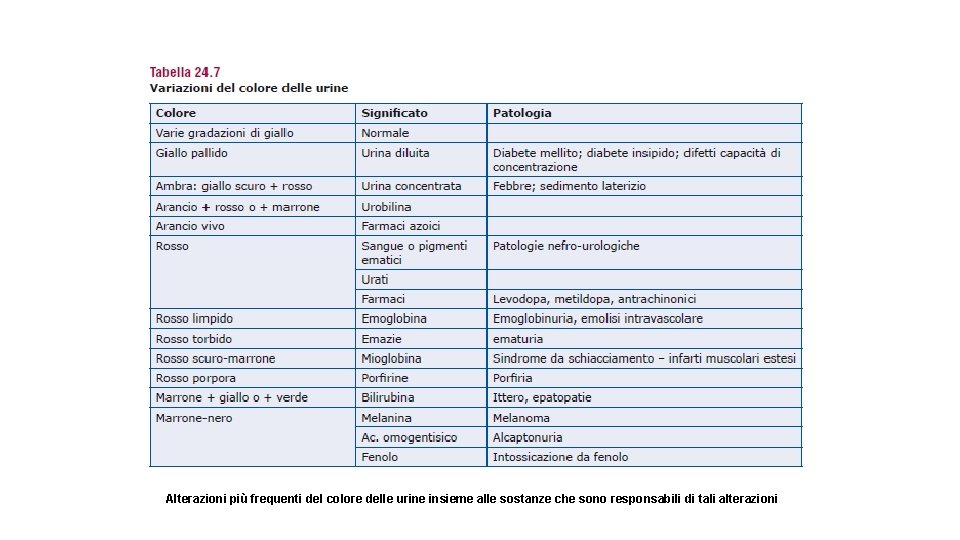 Tabella 24.7
Variazioni del colore delle urine

| Colore | Significato | Patologia |
|---|---|---|
| Varie gradazioni di giallo | Normale | |
| Giallo pallido | Urina diluita | Diabete mellito; diabete insipido; difetti capacità di concentrazione |
| Ambra: giallo scuro + rosso | Urina concentrata | Febbre; sedimento laterizio |
| Arancio + rosso o + marrone | Urobilina | |
| Arancio vivo | Farmaci azoici | |
| Rosso | Sangue o pigmenti ematici | Patologie nefro-urologiche |
| | Urati | |
| | Farmaci | Levodopa, metildopa, antrachinonici |
| Rosso limpido | Emoglobina | Emoglobinuria, emolisi intravascolare |
| Rosso torbido | Emazie | ematuria |
| Rosso scuro-marrone | Mioglobina | Sindrome da schiacciamento – infarti muscolari estesi |
| Rosso porpora | Porfirine | Porfiria |
| Marrone + giallo o + verde | Bilirubina | Ittero, epatopatie |
| Marrone-nero | Melanina | Melanoma |
| | Ac. omogentisico | Alcaptonuria |
| | Fenolo | Intossicazione da fenolo |

Alterazioni più frequenti del colore delle urine insieme alle sostanze che sono responsabili di tali alterazioni